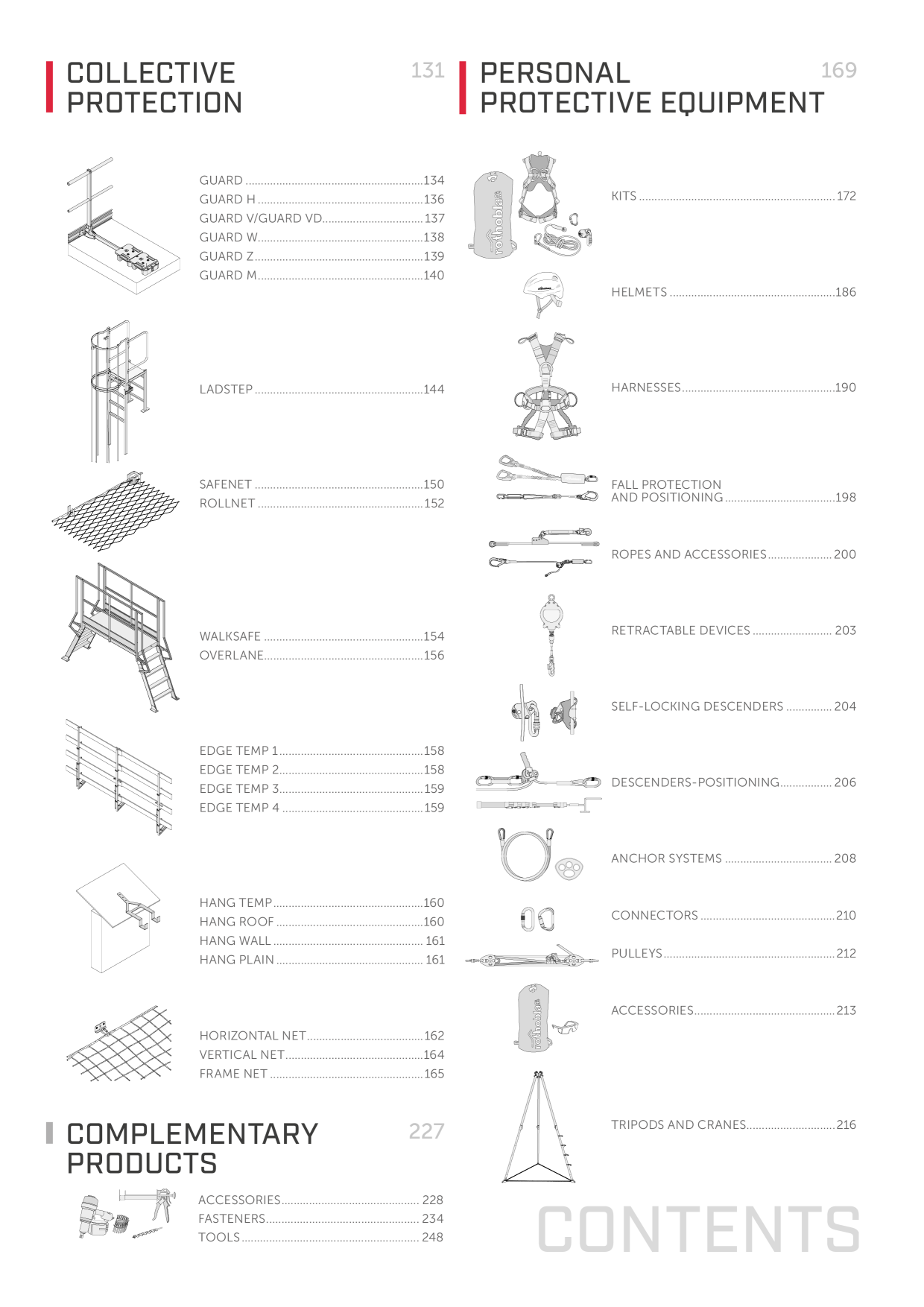 COLLECTIVE PROTECTION 131

GUARD 134
GUARD H 136
GUARD V/GUARD VD 137
GUARD W 138
GUARD Z 139
GUARD M 140

LADSTEP 144

SAFENET 150
ROLLNET 152

WALKSAFE 154
OVERLANE 156

EDGE TEMP 1 158
EDGE TEMP 2 158
EDGE TEMP 3 159
EDGE TEMP 4 159

HANG TEMP 160
HANG ROOF 160
HANG WALL 161
HANG PLAIN 161

HORIZONTAL NET 162
VERTICAL NET 164
FRAME NET 165

COMPLEMENTARY PRODUCTS 227

ACCESSORIES 228
FASTENERS 234
TOOLS 248

PERSONAL PROTECTIVE EQUIPMENT 169

KITS 172

HELMETS 186

HARNESSES 190

FALL PROTECTION
AND POSITIONING 198

ROPES AND ACCESSORIES 200

RETRACTABLE DEVICES 203

SELF-LOCKING DESCENDERS 204

DESCENDERS-POSITIONING 206

ANCHOR SYSTEMS 208

CONNECTORS 210

PULLEYS 212

ACCESSORIES 213

TRIPODS AND CRANES 216

CONTENTS